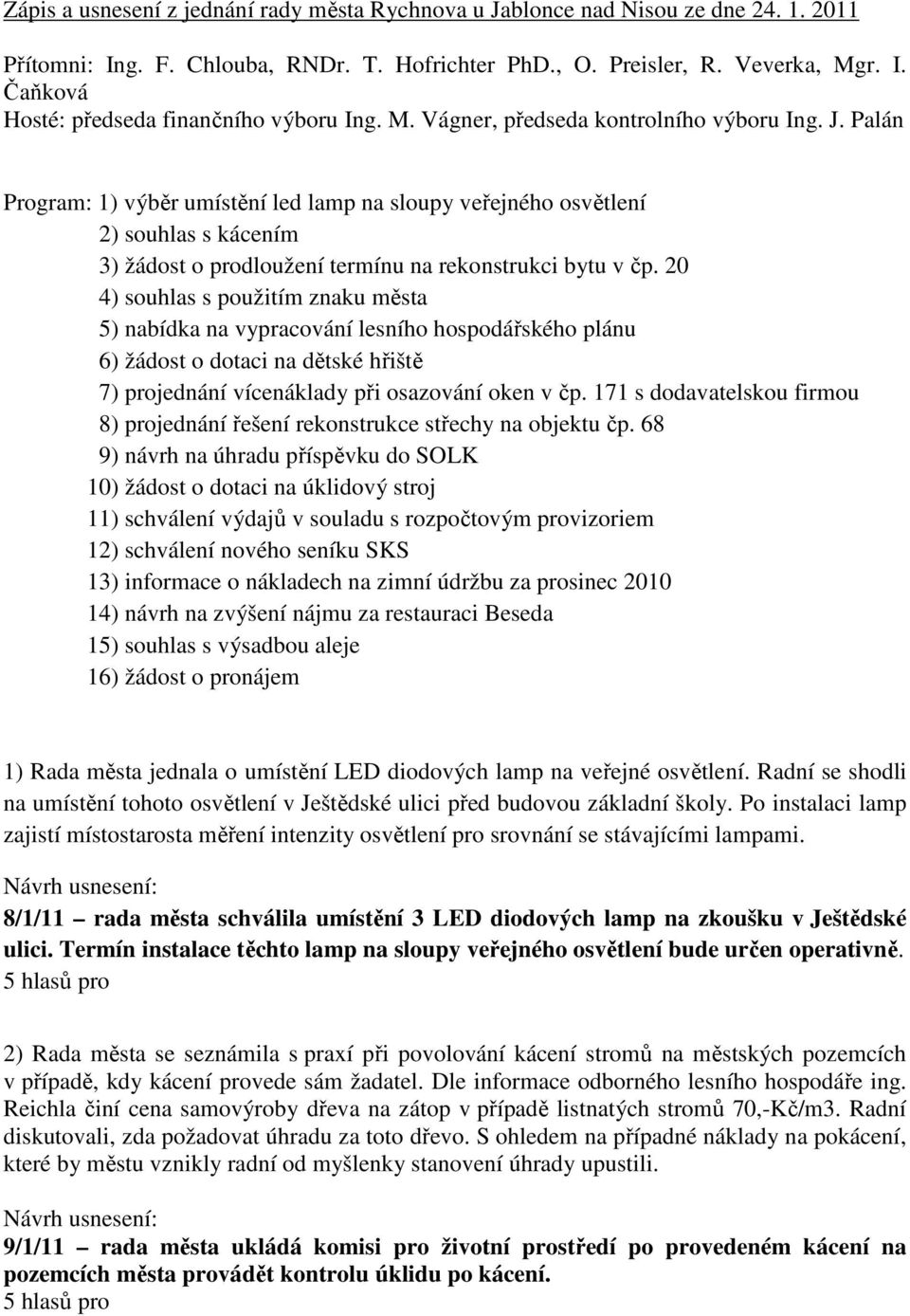 Zápis a usnesení z jednání rady města Rychnova u Jablonce nad Nisou ze dne 24. 1. 2011

Přítomni: Ing. F. Chlouba, RNDr. T. Hofrichter PhD., O. Preisler, R. Veverka, Mgr. I. Čaňková
Hosté: předseda finančního výboru Ing. M. Vágner, předseda kontrolního výboru Ing. J. Palán

Program: 1) výběr umístění led lamp na sloupy veřejného osvětlení
2) souhlas s kácením
3) žádost o prodloužení termínu na rekonstrukci bytu v čp. 20
4) souhlas s použitím znaku města
5) nabídka na vypracování lesního hospodářského plánu
6) žádost o dotaci na dětské hřiště
7) projednání vícenáklady při osazování oken v čp. 171 s dodavatelskou firmou
8) projednání řešení rekonstrukce střechy na objektu čp. 68
9) návrh na úhradu příspěvku do SOLK
10) žádost o dotaci na úklidový stroj
11) schválení výdajů v souladu s rozpočtovým provizoriem
12) schválení nového seníku SKS
13) informace o nákladech na zimní údržbu za prosinec 2010
14) návrh na zvýšení nájmu za restauraci Beseda
15) souhlas s výsadbou aleje
16) žádost o pronájem

1) Rada města jednala o umístění LED diodových lamp na veřejné osvětlení. Radní se shodli na umístění tohoto osvětlení v Ještědské ulici před budovou základní školy. Po instalaci lamp zajistí místostarosta měření intenzity osvětlení pro srovnání se stávajícími lampami.

Návrh usnesení:
8/1/11 – rada města schválila umístění 3 LED diodových lamp na zkoušku v Ještědské ulici. Termín instalace těchto lamp na sloupy veřejného osvětlení bude určen operativně.
5 hlasů pro

2) Rada města se seznámila s praxí při povolování kácení stromů na městských pozemcích v případě, kdy kácení provede sám žadatel. Dle informace odborného lesního hospodáře ing. Reichla činí cena samovýroby dřeva na zátop v případě listnatých stromů 70,-Kč/m3. Radní diskutovali, zda požadovat úhradu za toto dřevo. S ohledem na případné náklady na pokácení, které by městu vznikly radní od myšlenky stanovení úhrady upustili.

Návrh usnesení:
9/1/11 – rada města ukládá komisi pro životní prostředí po provedeném kácení na pozemcích města provádět kontrolu úklidu po kácení.
5 hlasů pro